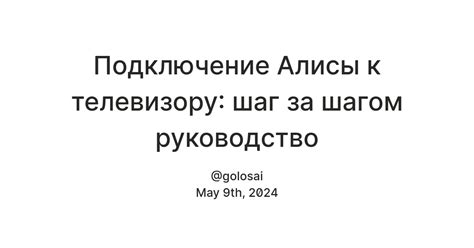 Подключение Алисы к телевизору: шаг за шагом руководство

@golosai
May 9th, 2024